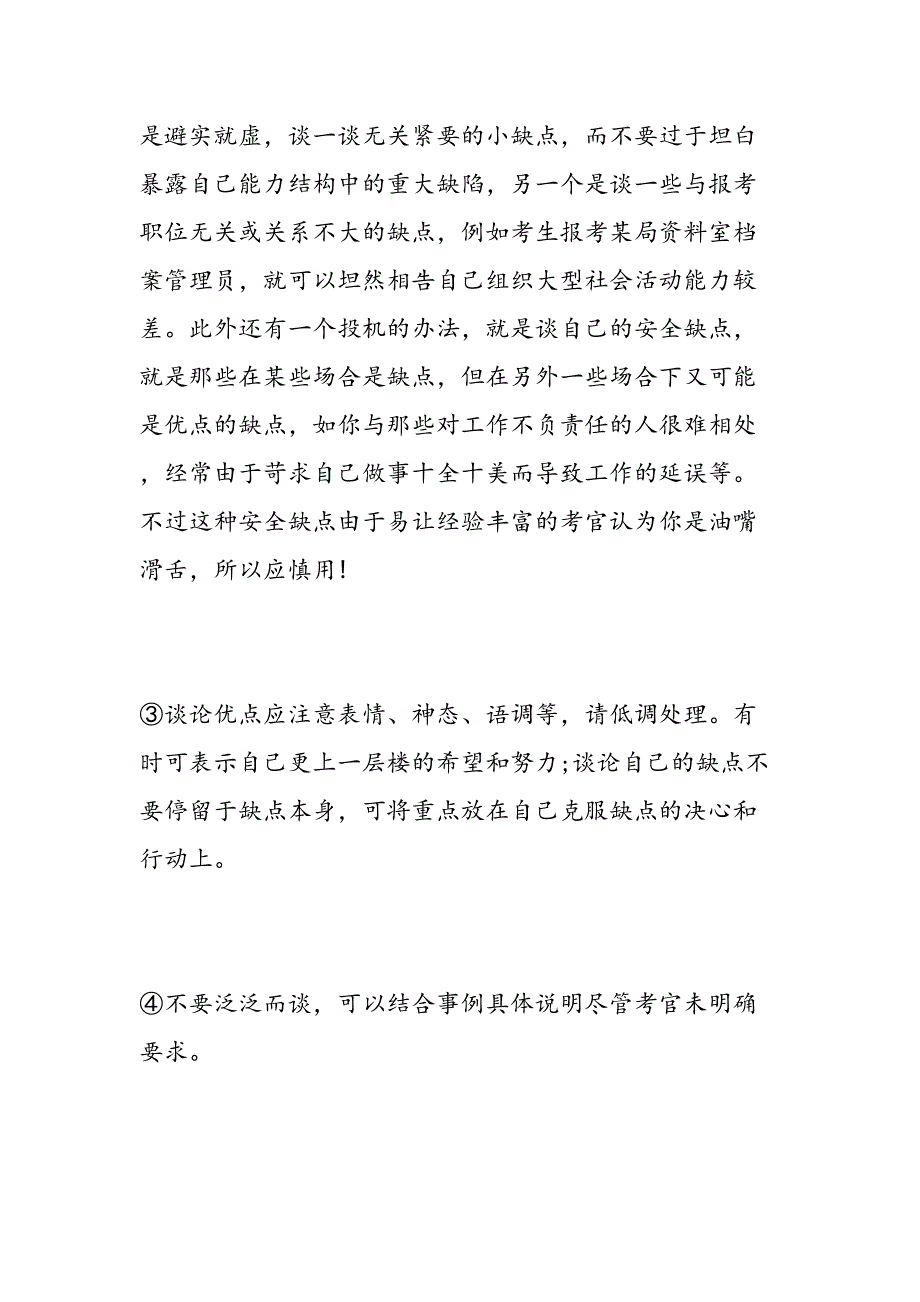 是避实就虚，谈一谈无关紧要的小缺点，而不要过于坦白暴露自己能力结构中的重大缺陷，另一个是谈一些与报考职位无关或关系不大的缺点，例如考生报考某局资料室档案管理员，就可以坦然相告自己组织大型社会活动能力较差。此外还有一个投机的办法，就是谈自己的安全缺点，就是那些在某些场合是缺点，但在另外一些场合下又可能是优点的缺点，如你与那些对工作不负责任的人很难相处，经常由于苛求自己做事十全十美而导致工作的延误等。不过这种安全缺点由于易让经验丰富的考官认为你是油嘴滑舌，所以应慎用！

③谈论优点应注意表情、神态、语调等，请低调处理。有时可表示自己更上一层楼的希望和努力；谈论自己的缺点不要停留于缺点本身，可将重点放在自己克服缺点的决心和行动上。

④不要泛泛而谈，可以结合事例具体说明尽管考官未明确要求。